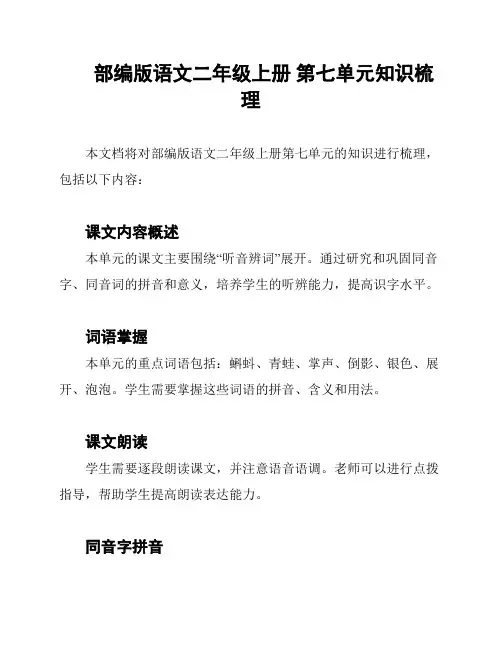 部编版语文二年级上册 第七单元知识梳理

本文档将对部编版语文二年级上册第七单元的知识进行梳理，包括以下内容：

课文内容概述

本单元的课文主要围绕“听音辨词”展开。通过研究和巩固同音字、同音词的拼音和意义，培养学生的听辨能力，提高识字水平。

词语掌握

本单元的重点词语包括：蝌蚪、青蛙、掌声、倒影、银色、展开、泡泡。学生需要掌握这些词语的拼音、含义和用法。

课文朗读

学生需要逐段朗读课文，并注意语音语调。老师可以进行点拨指导，帮助学生提高朗读表达能力。

同音字拼音